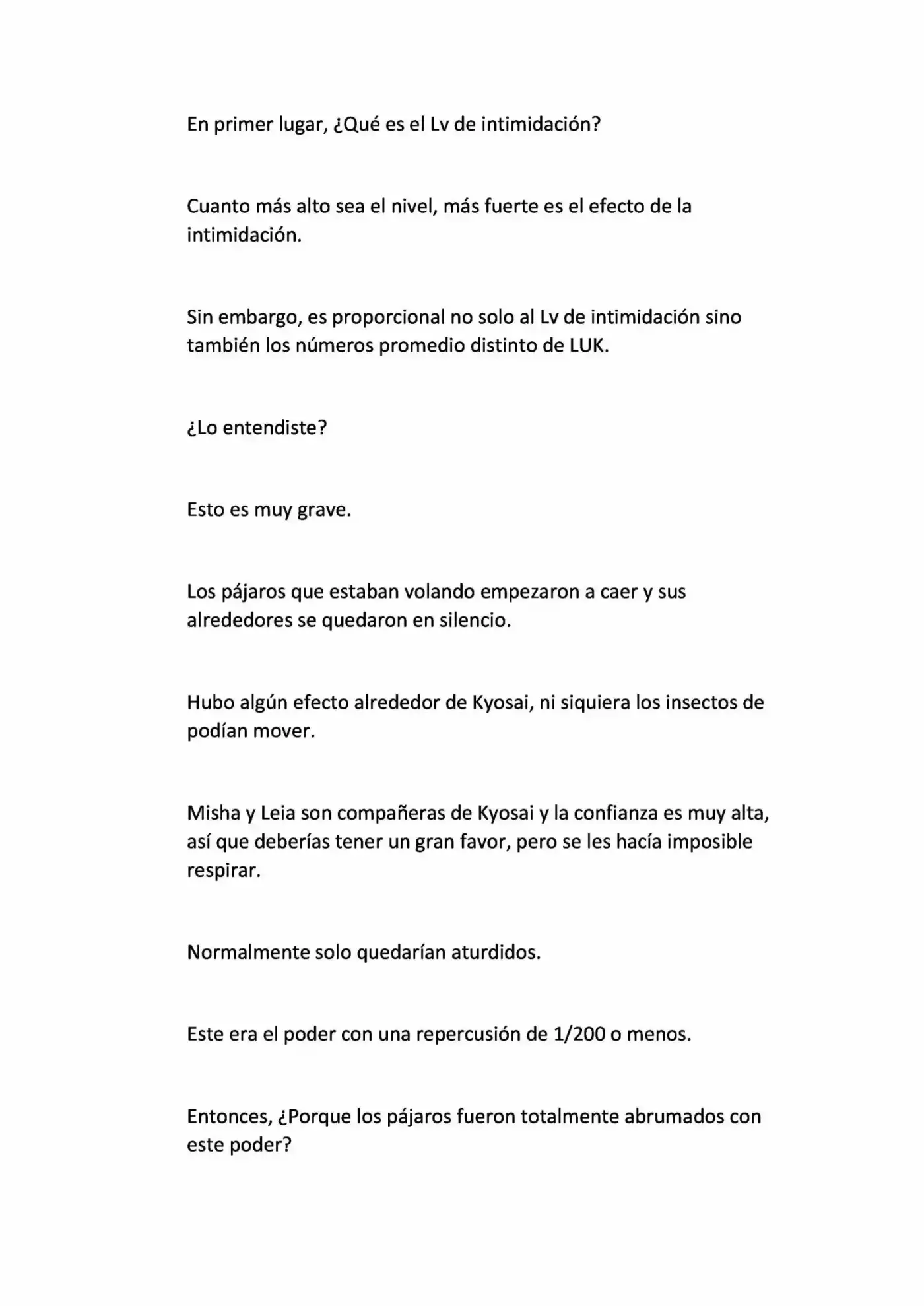 En primer lugar, ¿Qué es el Lv de intimidación?

Cuanto más alto sea el nivel, más fuerte es el efecto de la intimidación.

Sin embargo, es proporcional no solo al Lv de intimidación sino también los números promedio distinto de LUK.

¿Lo entendiste?

Esto es muy grave.

Los pájaros que estaban volando empezaron a caer y sus alrededores se quedaron en silencio.

Hubo algún efecto alrededor de Kyosai, ni siquiera los insectos de podían mover.

Misha y Leia son compañeras de Kyosai y la confianza es muy alta, así que deberías tener un gran favor, pero se les hacía imposible respirar.

Normalmente solo quedarían aturdidos.

Este era el poder con una repercusión de 1/200 o menos.

Entonces, ¿Porque los pájaros fueron totalmente abrumados con este poder?